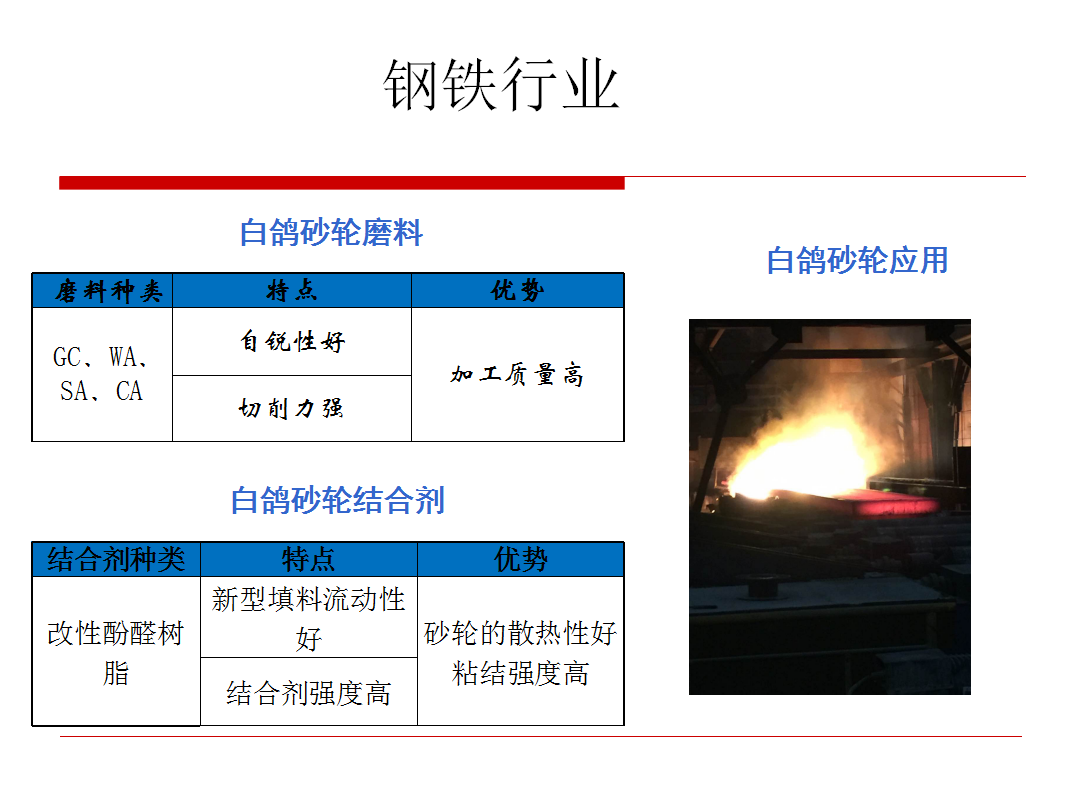 钢铁行业

白鸽砂轮磨料

| 磨料种类 | 特点 | 优势 |
|---|---|---|
| GC、WA、SA、CA | 自锐性好 | 加工质量高 |
| | 切削力强 | |

白鸽砂轮结合剂

| 结合剂种类 | 特点 | 优势 |
|---|---|---|
| 改性酚醛树脂 | 新型填料流动性好 | 砂轮的散热性好 粘结强度高 |
| | 结合剂强度高 | |

白鸽砂轮应用